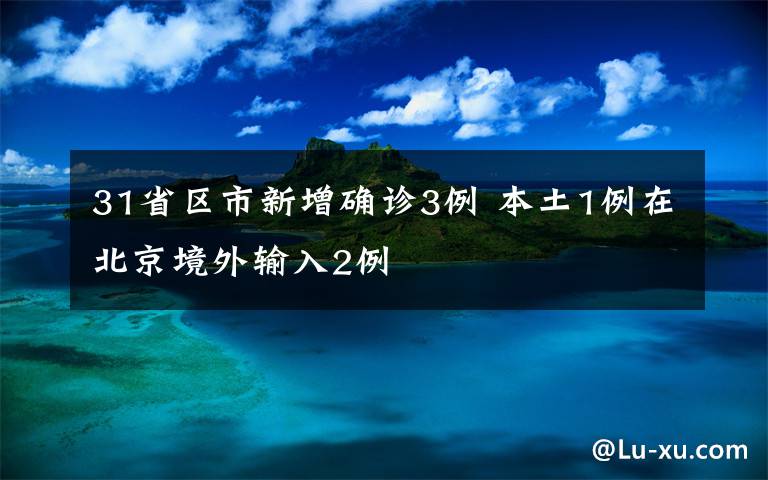 31省区市新增确诊3例 本土1例在北京境外输入2例

@Lu-xu.com